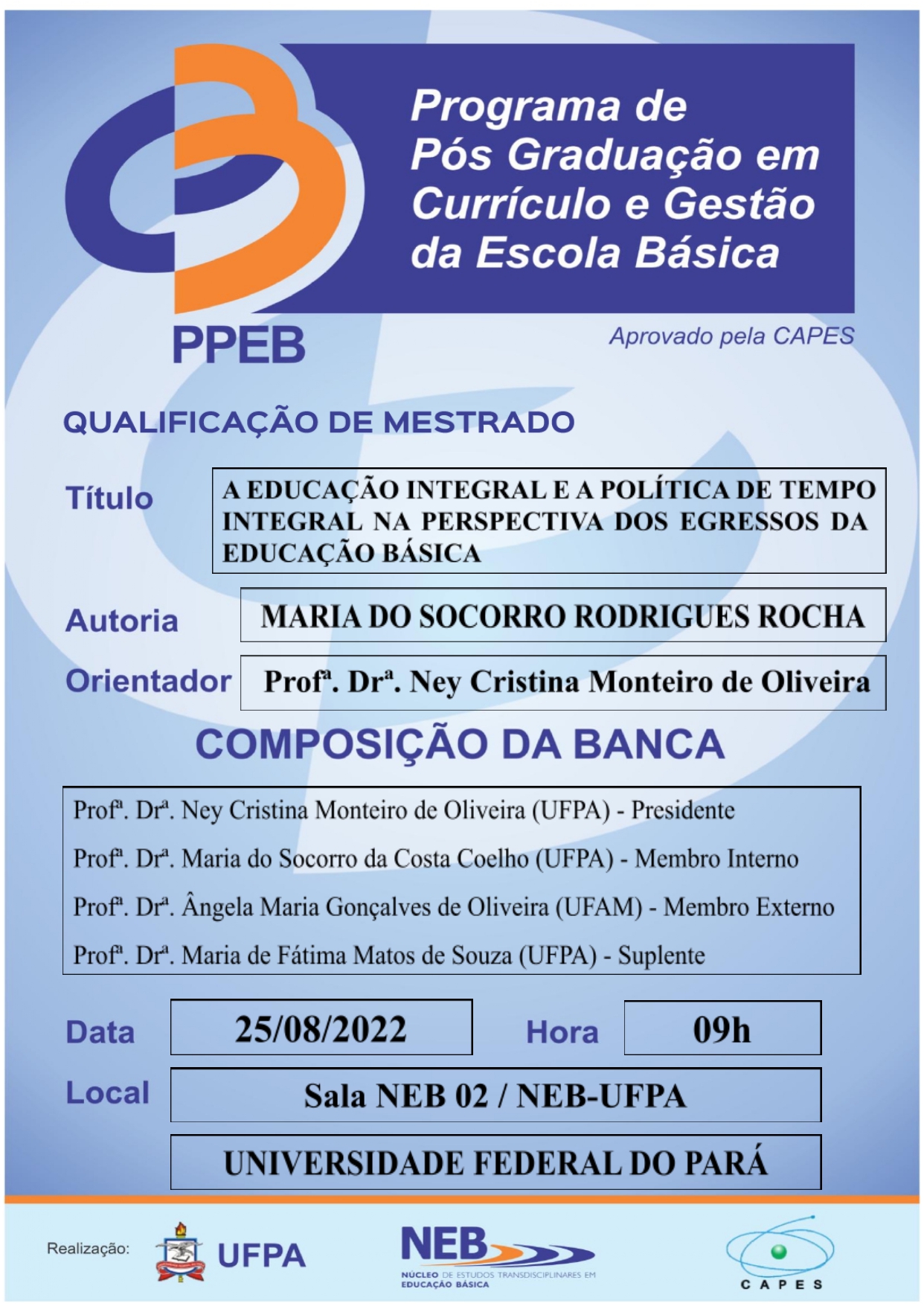 Programa de Pós Graduação em Currículo e Gestão da Escola Básica

PPEB

Aprovado pela CAPES

QUALIFICAÇÃO DE MESTRADO

Título

A EDUCAÇÃO INTEGRAL E A POLÍTICA DE TEMPO INTEGRAL NA PERSPECTIVA DOS EGRESSOS DA EDUCAÇÃO BÁSICA

Autoria

MARIA DO SOCORRO RODRIGUES ROCHA

Orientador

Profª. Drª. Ney Cristina Monteiro de Oliveira

COMPOSIÇÃO DA BANCA

Profª. Drª. Ney Cristina Monteiro de Oliveira (UFPA) - Presidente

Profª. Drª. Maria do Socorro da Costa Coelho (UFPA) - Membro Interno

Profª. Drª. Ângela Maria Gonçalves de Oliveira (UFAM) - Membro Externo

Profª. Drª. Maria de Fátima Matos de Souza (UFPA) - Suplente

Data

25/08/2022

Hora

09h

Local

Sala NEB 02 / NEB-UFPA

UNIVERSIDADE FEDERAL DO PARÁ

Realização:

UFPA

NEB
NÚCLEO DE ESTUDOS TRANSDISCIPLINARES EM EDUCAÇÃO BÁSICA

CAPES